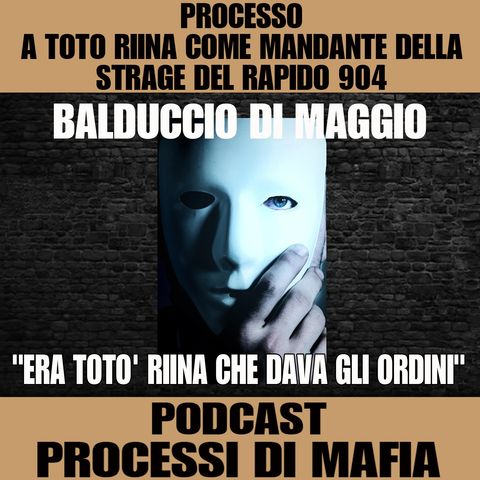 PROCESSO
A TOTO RIINA COME MANDANTE DELLA STRAGE DEL RAPIDO 904

BALDUCCIO DI MAGGIO

"ERA TOTO' RIINA CHE DAVA GLI ORDINI"

PODCAST
PROCESSI DI MAFIA